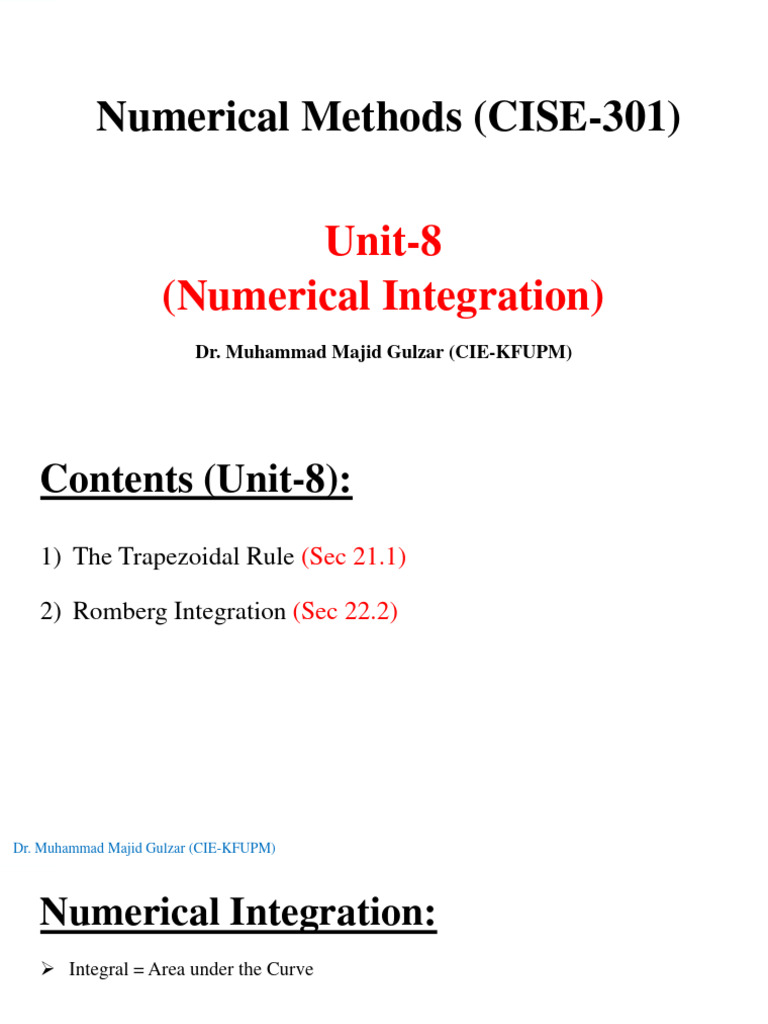 Numerical Methods (CISE-301)

Unit-8
(Numerical Integration)

Dr. Muhammad Majid Gulzar (CIE-KFUPM)

Contents (Unit-8):

1) The Trapezoidal Rule (Sec 21.1)

2) Romberg Integration (Sec 22.2)

Dr. Muhammad Majid Gulzar (CIE-KFUPM)

Numerical Integration:

➢ Integral = Area under the Curve